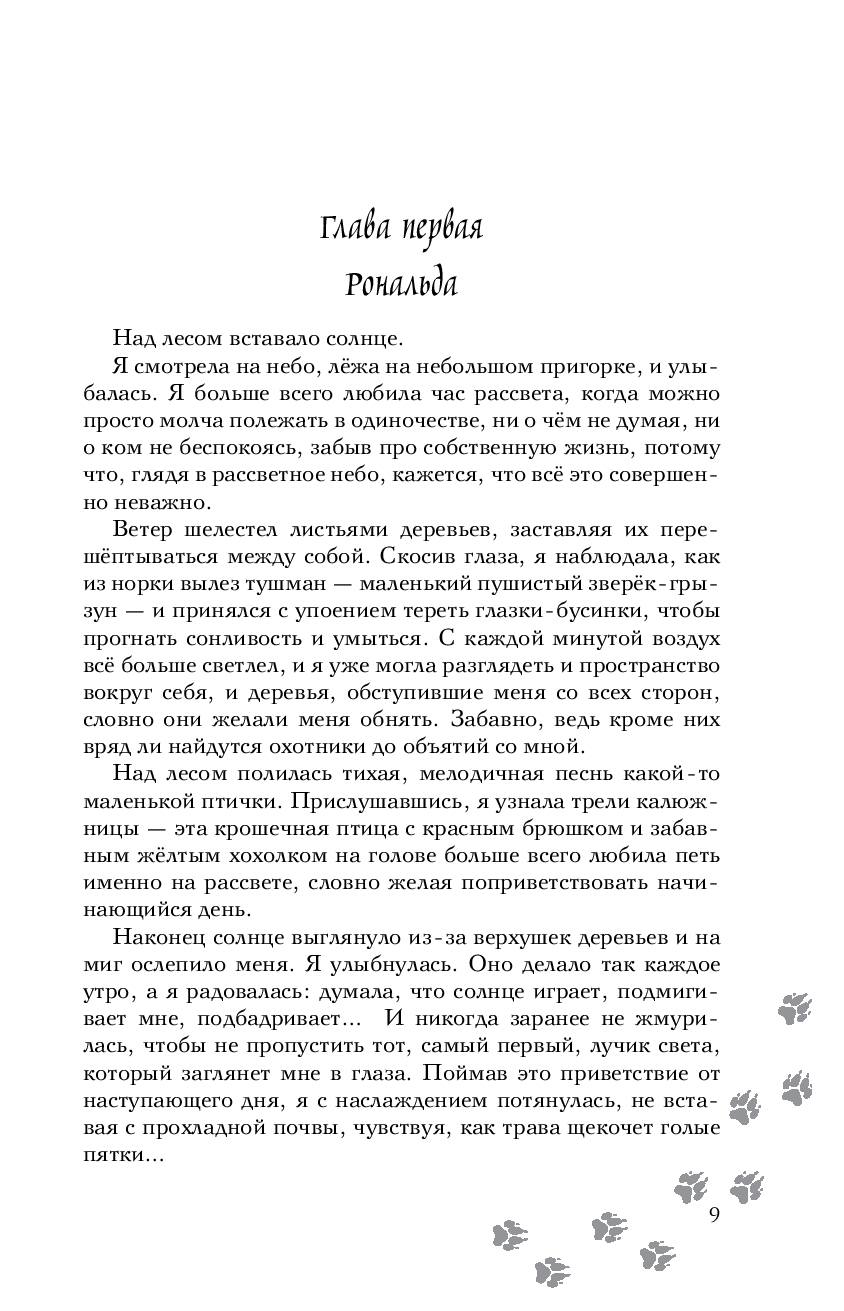 Глава первая
Рональда

Над лесом вставало солнце.

Я смотрела на небо, лёжа на небольшом пригорке, и улыбалась. Я больше всего любила час рассвета, когда можно просто молча полежать в одиночестве, ни о чём не думая, ни о ком не беспокоясь, забыв про собственную жизнь, потому что, глядя в рассветное небо, кажется, что всё это совершенно неважно.

Ветер шелестел листьями деревьев, заставляя их перешёптываться между собой. Скосив глаза, я наблюдала, как из норки вылез тушман — маленький пушистый зверёк-грызун — и принялся с упоением тереть глазки-бусинки, чтобы прогнать сонливость и умыться. С каждой минутой воздух всё больше светлел, и я уже могла разглядеть и пространство вокруг себя, и деревья, обступившие меня со всех сторон, словно они желали меня обнять. Забавно, ведь кроме них вряд ли найдутся охотники до объятий со мной.

Над лесом полилась тихая, мелодичная песнь какой-то маленькой птички. Прислушавшись, я узнала трели калюжницы — эта крошечная птица с красным брюшком и забавным жёлтым хохолком на голове больше всего любила петь именно на рассвете, словно желая поприветствовать начинающийся день.

Наконец солнце выглянуло из-за верхушек деревьев и на миг ослепило меня. Я улыбнулась. Оно делало так каждое утро, а я радовалась: думала, что солнце играет, подмигивает мне, подбадривает... И никогда заранее не жмурилась, чтобы не пропустить тот, самый первый, лучик света, который заглянет мне в глаза. Поймав это приветствие от наступающего дня, я с наслаждением потянулась, не вставая с прохладной почвы, чувствуя, как трава щекочет голые пятки...

9